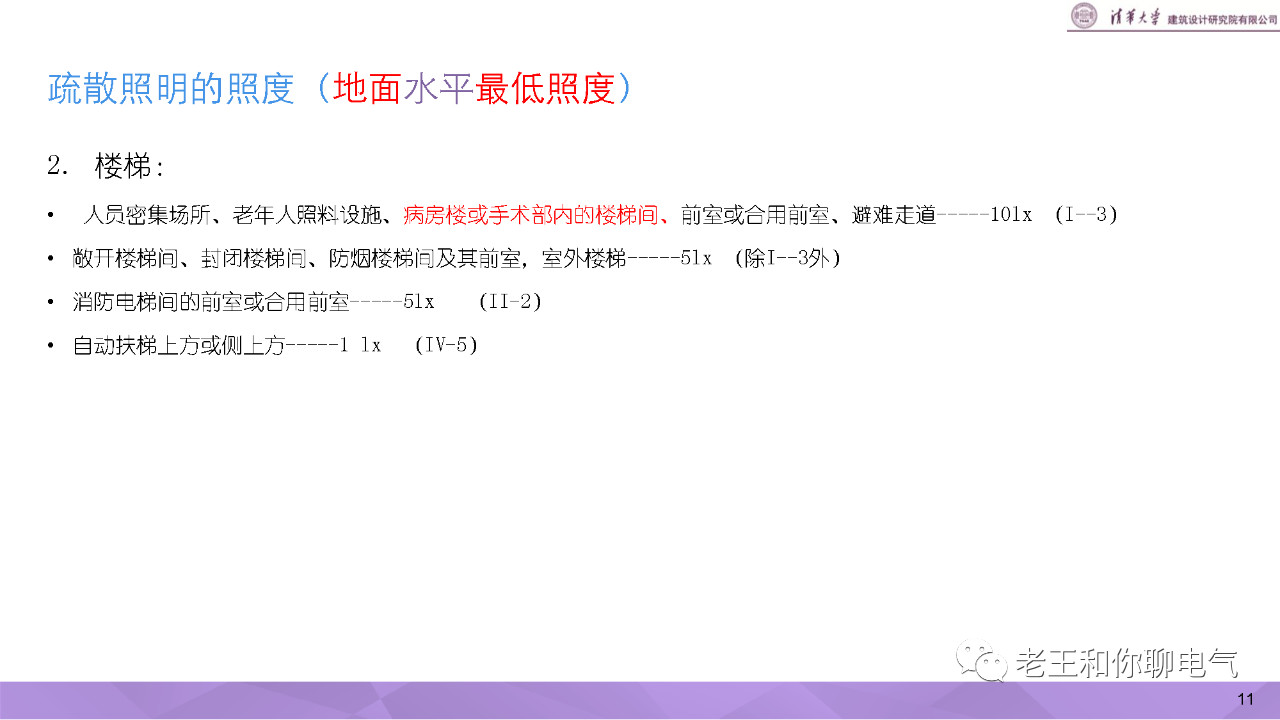 清华大学 建筑设计研究院有限公司

疏散照明的照度（地面水平最低照度）

2. 楼梯：

• 人员密集场所、老年人照料设施、病房楼或手术部内的楼梯间、前室或合用前室、避难走道-----10lx (I--3)

• 敞开楼梯间、封闭楼梯间、防烟楼梯间及其前室，室外楼梯-----5lx (除I--3外)

• 消防电梯间的前室或合用前室-----5lx (II-2)

• 自动扶梯上方或侧上方-----1 lx (IV-5)

老王和你聊电气

11